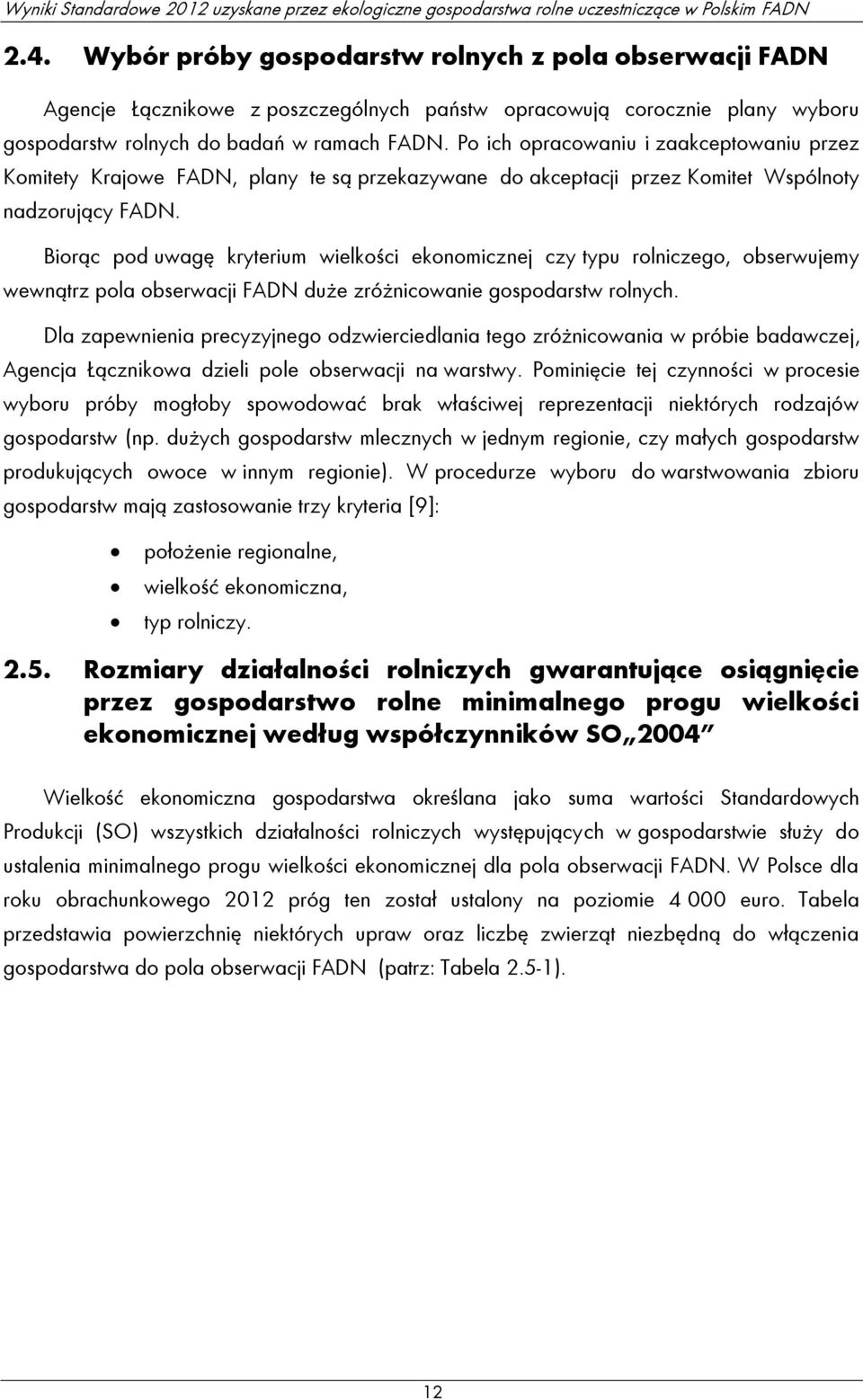 Wyniki Standardowe 2012 uzyskane przez ekologiczne gospodarstwa rolne uczestniczące w Polskim FADN

2.4. Wybór próby gospodarstw rolnych z pola obserwacji FADN

Agencje Łącznikowe z poszczególnych państw opracowują corocznie plany wyboru gospodarstw rolnych do badań w ramach FADN. Po ich opracowaniu i zaakceptowaniu przez Komitety Krajowe FADN, plany te są przekazywane do akceptacji przez Komitet Wspólnoty nadzorujący FADN.

Biorąc pod uwagę kryterium wielkości ekonomicznej czy typu rolniczego, obserwujemy wewnątrz pola obserwacji FADN duże zróżnicowanie gospodarstw rolnych.

Dla zapewnienia precyzyjnego odzwierciedlania tego zróżnicowania w próbie badawczej, Agencja Łącznikowa dzieli pole obserwacji na warstwy. Pominięcie tej czynności w procesie wyboru próby mogłoby spowodować brak właściwej reprezentacji niektórych rodzajów gospodarstw (np. dużych gospodarstw mlecznych w jednym regionie, czy małych gospodarstw produkujących owoce w innym regionie). W procedurze wyboru do warstwowania zbioru gospodarstw mają zastosowanie trzy kryteria [9]:

• położenie regionalne,
• wielkość ekonomiczna,
• typ rolniczy.

2.5. Rozmiary działalności rolniczych gwarantujące osiągnięcie przez gospodarstwo rolne minimalnego progu wielkości ekonomicznej według współczynników SO„2004”

Wielkość ekonomiczna gospodarstwa określana jako suma wartości Standardowych Produkcji (SO) wszystkich działalności rolniczych występujących w gospodarstwie służy do ustalenia minimalnego progu wielkości ekonomicznej dla pola obserwacji FADN. W Polsce dla roku obrachunkowego 2012 próg ten został ustalony na poziomie 4 000 euro. Tabela przedstawia powierzchnię niektórych upraw oraz liczbę zwierząt niezbędną do włączenia gospodarstwa do pola obserwacji FADN (patrz: Tabela 2.5-1).

12